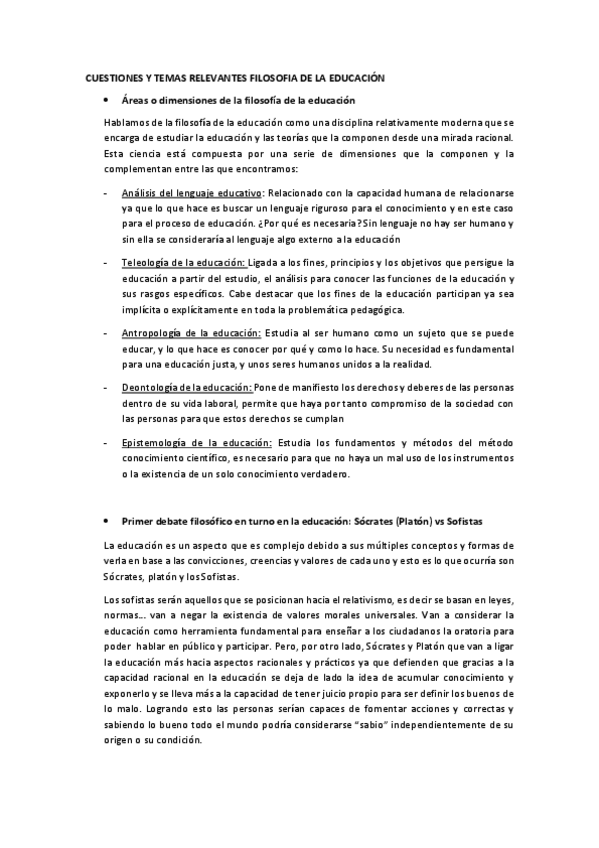 CUESTIONES Y TEMAS RELEVANTES FILOSOFIA DE LA EDUCACIÓN

• Áreas o dimensiones de la filosofía de la educación

Hablamos de la filosofía de la educación como una disciplina relativamente moderna que se encarga de estudiar la educación y las teorías que la componen desde una mirada racional. Esta ciencia está compuesta por una serie de dimensiones que la componen y la complementan entre las que encontramos:

- Análisis del lenguaje educativo: Relacionado con la capacidad humana de relacionarse ya que lo que hace es buscar un lenguaje riguroso para el conocimiento y en este caso para el proceso de educación. ¿Por qué es necesaria? Sin lenguaje no hay ser humano y sin ella se consideraría al lenguaje algo externo a la educación

- Teleología de la educación: Ligada a los fines, principios y los objetivos que persigue la educación a partir del estudio, el análisis para conocer las funciones de la educación y sus rasgos específicos. Cabe destacar que los fines de la educación participan ya sea implícita o explícitamente en toda la problemática pedagógica.

- Antropología de la educación: Estudia al ser humano como un sujeto que se puede educar, y lo que hace es conocer por qué y como lo hace. Su necesidad es fundamental para una educación justa, y unos seres humanos unidos a la realidad.

- Deontología de la educación: Pone de manifiesto los derechos y deberes de las personas dentro de su vida laboral, permite que haya por tanto compromiso de la sociedad con las personas para que estos derechos se cumplan

- Epistemología de la educación: Estudia los fundamentos y métodos del método conocimiento científico, es necesario para que no haya un mal uso de los instrumentos o la existencia de un solo conocimiento verdadero.

• Primer debate filosófico en turno en la educación: Sócrates (Platón) vs Sofistas

La educación es un aspecto que es complejo debido a sus múltiples conceptos y formas de verla en base a las convicciones, creencias y valores de cada uno y esto es lo que ocurría son Sócrates, platón y los Sofistas.

Los sofistas serán aquellos que se posicionan hacia el relativismo, es decir se basan en leyes, normas… van a negar la existencia de valores morales universales. Van a considerar la educación como herramienta fundamental para enseñar a los ciudadanos la oratoria para poder hablar en público y participar. Pero, por otro lado, Sócrates y Platón que van a ligar la educación más hacia aspectos racionales y prácticos ya que defienden que gracias a la capacidad racional en la educación se deja de lado la idea de acumular conocimiento y exponerlo y se lleva más a la capacidad de tener juicio propio para ser definir los buenos de lo malo. Logrando esto las personas serían capaces de fomentar acciones y correctas y sabiendo lo bueno todo el mundo podría considerarse "sabio" independientemente de su origen o su condición.